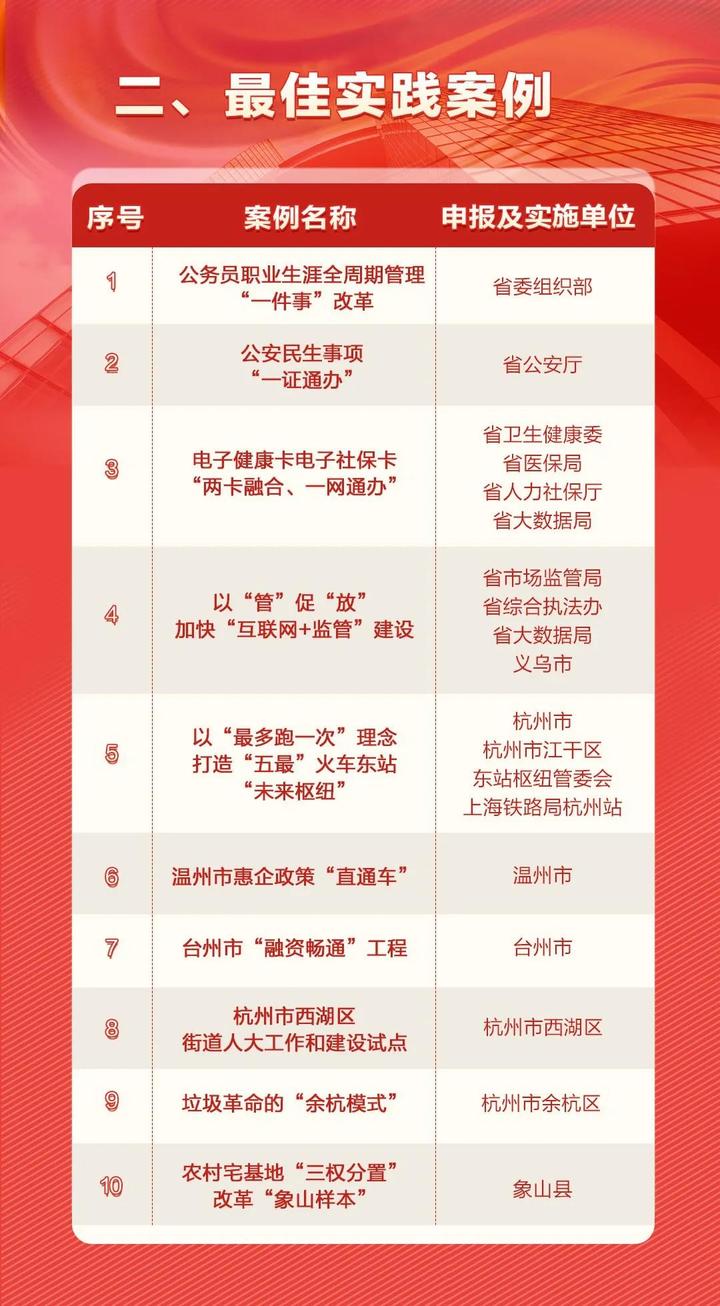 二、最佳实践案例

| 序号 | 案例名称 | 申报及实施单位 |
|---|---|---|
| 1 | 公务员职业生涯全周期管理“一件事”改革 | 省委组织部 |
| 2 | 公安民生事项“一证通办” | 省公安厅 |
| 3 | 电子健康卡电子社保卡“两卡融合、一网通办” | 省卫生健康委 省医保局 省人力社保厅 省大数据局 |
| 4 | 以“管”促“放”加快“互联网+监管”建设 | 省市场监管局 省综合执法办 省大数据局 义乌市 |
| 5 | 以“最多跑一次”理念打造“五最”火车东站“未来枢纽” | 杭州市 杭州市江干区 东站枢纽管委会 上海铁路局杭州站 |
| 6 | 温州市惠企政策“直通车” | 温州市 |
| 7 | 台州市“融资畅通”工程 | 台州市 |
| 8 | 杭州市西湖区街道人大工作和建设试点 | 杭州市西湖区 |
| 9 | 垃圾革命的“余杭模式” | 杭州市余杭区 |
| 10 | 农村宅基地“三权分置”改革“象山样本” | 象山县 |